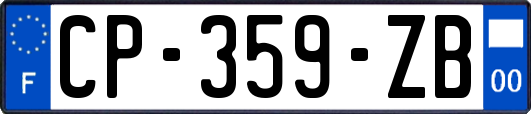 F
CP-359-ZB
00